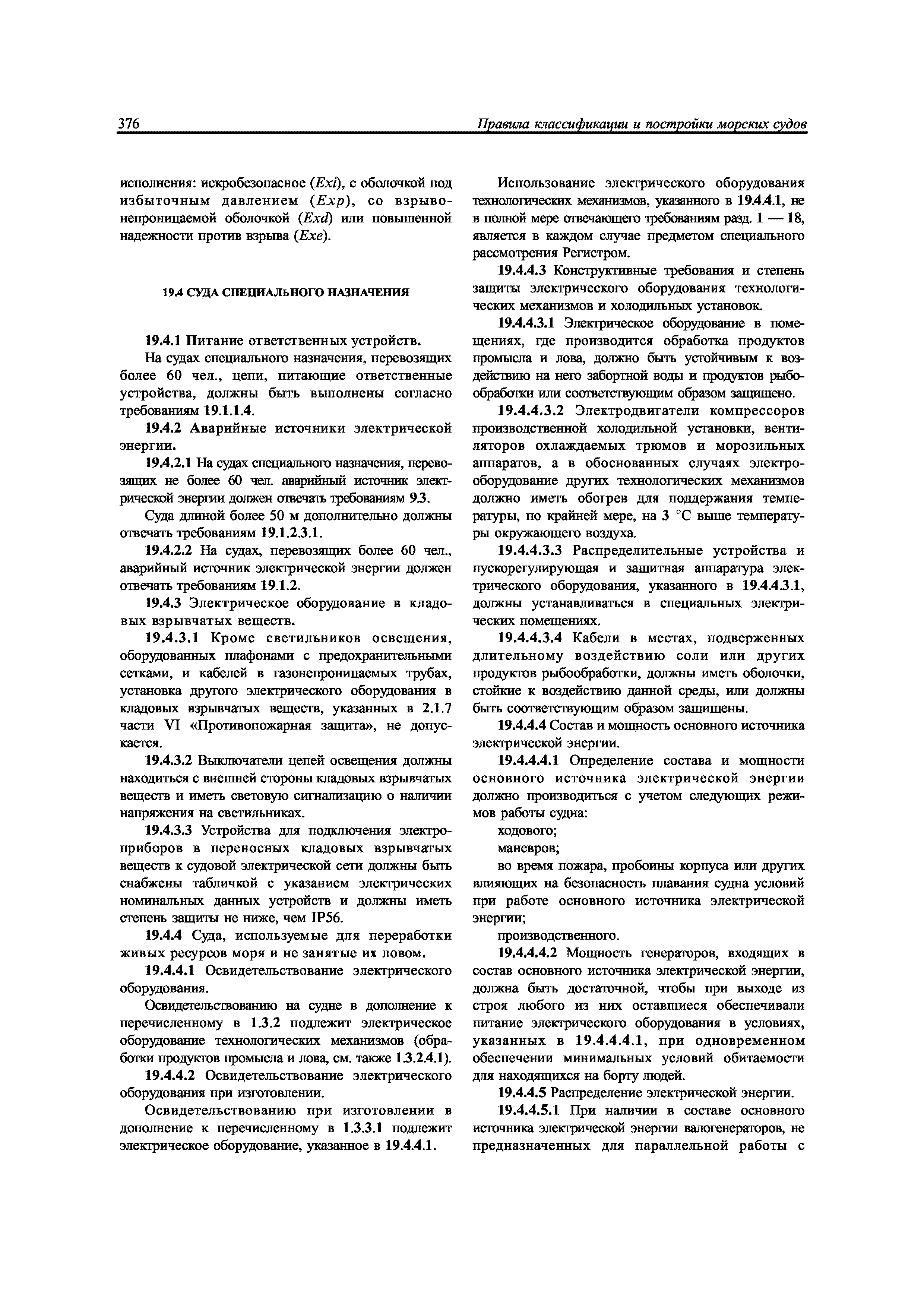 376 Правила классификации и постройки морских судов

исполнения: искробезопасное (Exi), с оболочкой под избыточным давлением (Exp), со взрывонепроницаемой оболочкой (Exd) или повышенной надежности против взрыва (Exe).

19.4 СУДА СПЕЦИАЛЬНОГО НАЗНАЧЕНИЯ

19.4.1 Питание ответственных устройств.

На судах специального назначения, перевозящих более 60 чел., цепи, питающие ответственные устройства, должны быть выполнены согласно требованиям 19.1.1.4.

19.4.2 Аварийные источники электрической энергии.

19.4.2.1 На судах специального назначения, перевозящих не более 60 чел. аварийный источник электрической энергии должен отвечать требованиям 9.3.

Суда длиной более 50 м дополнительно должны отвечать требованиям 19.1.2.3.1.

19.4.2.2 На судах, перевозящих более 60 чел., аварийный источник электрической энергии должен отвечать требованиям 19.1.2.

19.4.3 Электрическое оборудование в кладовых взрывчатых веществ.

19.4.3.1 Кроме светильников освещения, оборудованных плафонами с предохранительными сетками, и кабелей в газонепроницаемых трубах, установка другого электрического оборудования в кладовых взрывчатых веществ, указанных в 2.1.7 части VI «Противопожарная защита», не допускается.

19.4.3.2 Выключатели цепей освещения должны находиться с внешней стороны кладовых взрывчатых веществ и иметь световую сигнализацию о наличии напряжения на светильниках.

19.4.3.3 Устройства для подключения электроприборов в переносных кладовых взрывчатых веществ к судовой электрической сети должны быть снабжены табличкой с указанием электрических номинальных данных устройств и должны иметь степень защиты не ниже, чем IP56.

19.4.4 Суда, используемые для переработки живых ресурсов моря и не занятые их ловом.

19.4.4.1 Освидетельствование электрического оборудования.

Освидетельствованию на судне в дополнение к перечисленному в 1.3.2 подлежит электрическое оборудование технологических механизмов (обработки продуктов промысла и лова, см. также 1.3.2.4.1).

19.4.4.2 Освидетельствование электрического оборудования при изготовлении.

Освидетельствованию при изготовлении в дополнение к перечисленному в 1.3.3.1 подлежит электрическое оборудование, указанное в 19.4.4.1.

Использование электрического оборудования технологических механизмов, указанного в 19.4.4.1, не в полной мере отвечающего требованиям разд. 1 — 18, является в каждом случае предметом специального рассмотрения Регистром.

19.4.4.3 Конструктивные требования и степень защиты электрического оборудования технологических механизмов и холодильных установок.

19.4.4.3.1 Электрическое оборудование в помещениях, где производится обработка продуктов промысла и лова, должно быть устойчивым к воздействию на него забортной воды и продуктов рыбообработки или соответствующим образом защищено.

19.4.4.3.2 Электродвигатели компрессоров производственной холодильной установки, вентиляторов охлаждаемых трюмов и морозильных аппаратов, а в обоснованных случаях электрооборудование других технологических механизмов должно иметь обогрев для поддержания температуры, по крайней мере, на 3 °С выше температуры окружающего воздуха.

19.4.4.3.3 Распределительные устройства и пускорегулирующая и защитная аппаратура электрического оборудования, указанного в 19.4.4.3.1, должны устанавливаться в специальных электрических помещениях.

19.4.4.3.4 Кабели в местах, подверженных длительному воздействию соли или других продуктов рыбообработки, должны иметь оболочки, стойкие к воздействию данной среды, или должны быть соответствующим образом защищены.

19.4.4.4 Состав и мощность основного источника электрической энергии.

19.4.4.4.1 Определение состава и мощности основного источника электрической энергии должно производиться с учетом следующих режимов работы судна:

ходового;

маневров;

во время пожара, пробоины корпуса или других влияющих на безопасность плавания судна условий при работе основного источника электрической энергии;

производственного.

19.4.4.4.2 Мощность генераторов, входящих в состав основного источника электрической энергии, должна быть достаточной, чтобы при выходе из строя любого из них оставшиеся обеспечивали питание электрического оборудования в условиях, указанных в 19.4.4.4.1, при одновременном обеспечении минимальных условий обитаемости для находящихся на борту людей.

19.4.4.5 Распределение электрической энергии.

19.4.4.5.1 При наличии в составе основного источника электрической энергии валогенераторов, не предназначенных для параллельной работы с